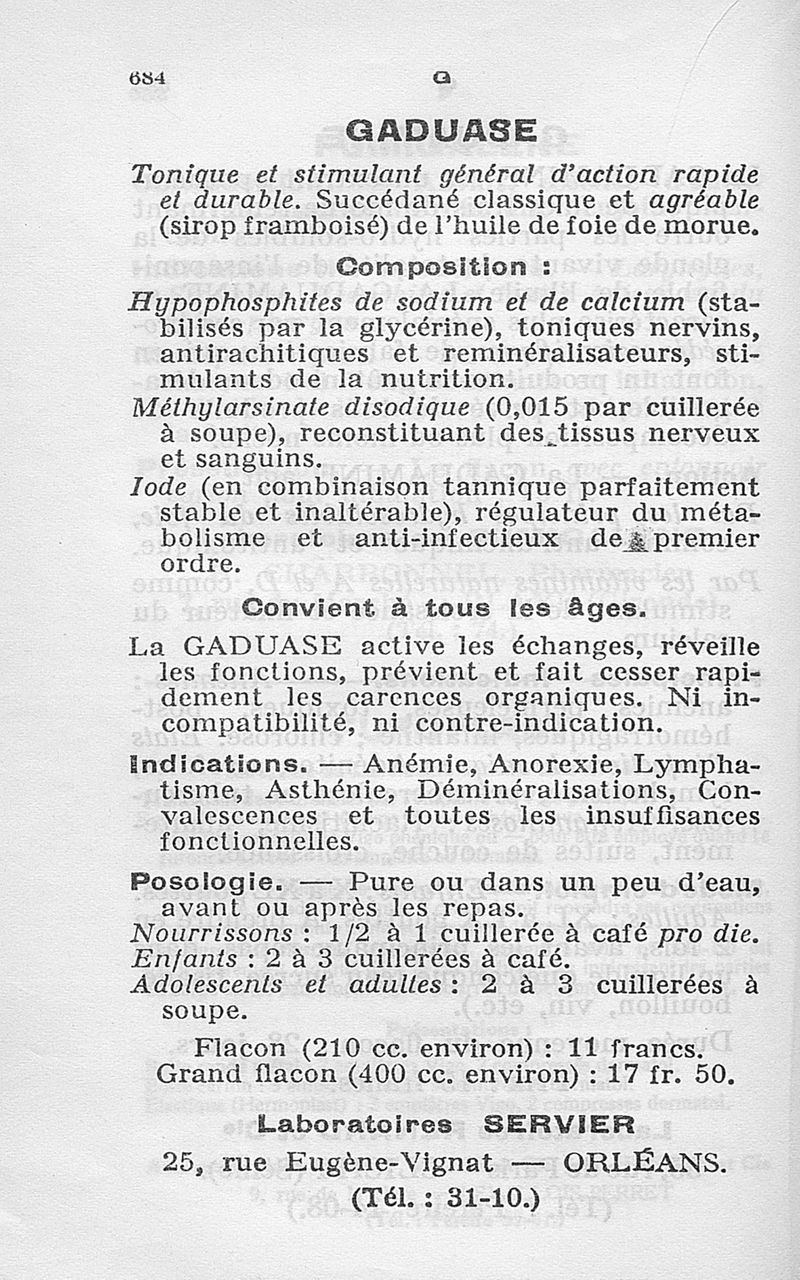 684 G

GADUASE

Tonique et stimulant général d'action rapide et durable. Succédané classique et agréable (sirop framboisé) de l'huile de foie de morue.

Composition :

Hypophosphites de sodium et de calcium (stabilisés par la glycérine), toniques nervins, antirachitiques et reminéralisateurs, stimulants de la nutrition.

Méthylarsinate disodique (0,015 par cuillerée à soupe), reconstituant des tissus nerveux et sanguins.

Iode (en combinaison tannique parfaitement stable et inaltérable), régulateur du métabolisme et anti-infectieux de premier ordre.

Convient à tous les âges.

La GADUASE active les échanges, réveille les fonctions, prévient et fait cesser rapidement les carences organiques. Ni incompatibilité, ni contre-indication.

Indications. — Anémie, Anorexie, Lymphatisme, Asthénie, Déminéralisations, Convalescences et toutes les insuffisances fonctionnelles.

Posologie. — Pure ou dans un peu d'eau, avant ou après les repas.
Nourrissons : 1/2 à 1 cuillerée à café pro die.
Enfants : 2 à 3 cuillerées à café.
Adolescents et adultes : 2 à 3 cuillerées à soupe.

Flacon (210 cc. environ) : 11 francs.
Grand flacon (400 cc. environ) : 17 fr. 50.

Laboratoires SERVIER
25, rue Eugène-Vignat — ORLÉANS.
(Tél. : 31-10.)